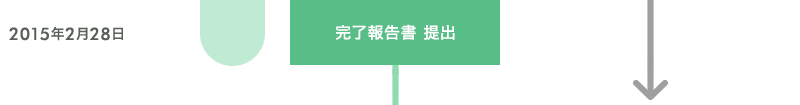 2015年2月28日

完了報告書 提出